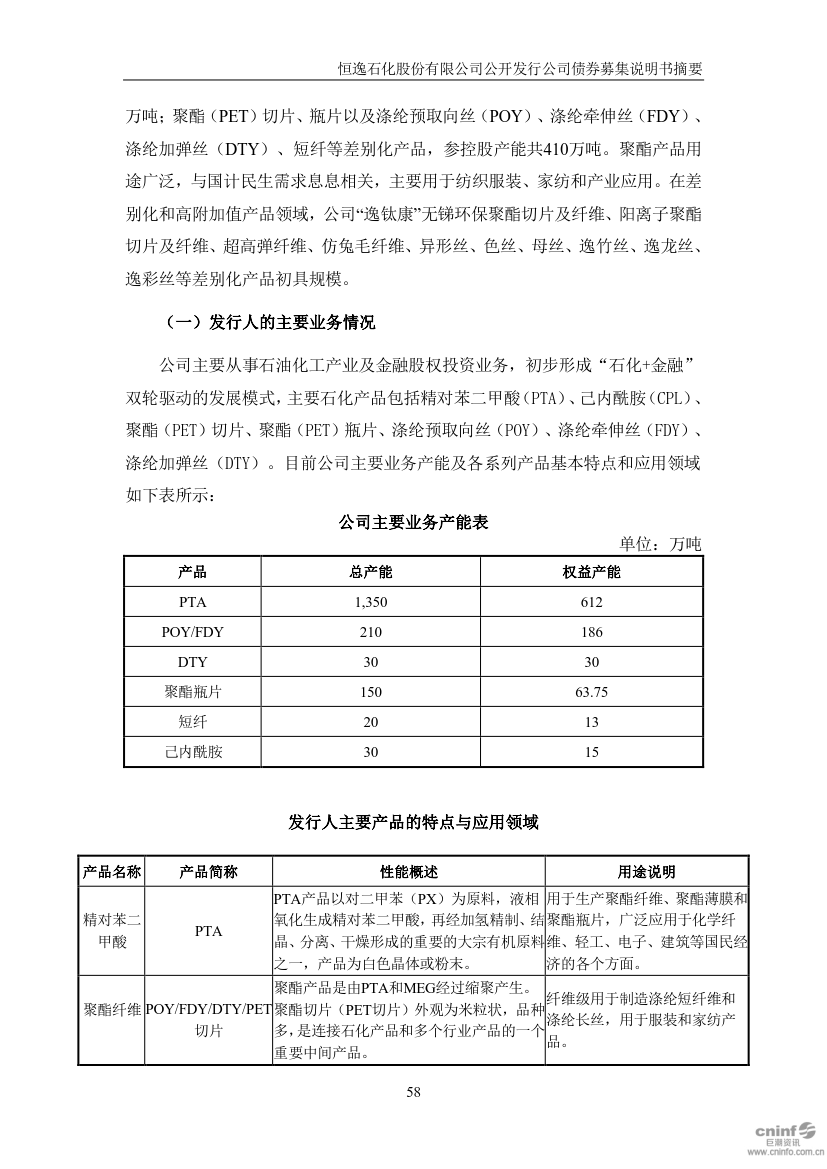 恒逸石化股份有限公司公开发行公司债券募集说明书摘要

万吨；聚酯（PET）切片、瓶片以及涤纶预取向丝（POY）、涤纶牵伸丝（FDY）、涤纶加弹丝（DTY）、短纤等差别化产品，参控股产能共410万吨。聚酯产品用途广泛，与国计民生需求息息相关，主要用于纺织服装、家纺和产业应用。在差别化和高附加值产品领域，公司“逸钛康”无锑环保聚酯切片及纤维、阳离子聚酯切片及纤维、超高弹纤维、仿兔毛纤维、异形丝、色丝、母丝、逸竹丝、逸龙丝、逸彩丝等差别化产品初具规模。

（一）发行人的主要业务情况

公司主要从事石油化工产业及金融股权投资业务，初步形成“石化+金融”双轮驱动的发展模式，主要石化产品包括精对苯二甲酸（PTA）、己内酰胺（CPL）、聚酯（PET）切片、聚酯（PET）瓶片、涤纶预取向丝（POY）、涤纶牵伸丝（FDY）、涤纶加弹丝（DTY）。目前公司主要业务产能及各系列产品基本特点和应用领域如下表所示：

公司主要业务产能表

单位：万吨

| 产品 | 总产能 | 权益产能 |
|---|---|---|
| PTA | 1,350 | 612 |
| POY/FDY | 210 | 186 |
| DTY | 30 | 30 |
| 聚酯瓶片 | 150 | 63.75 |
| 短纤 | 20 | 13 |
| 己内酰胺 | 30 | 15 |

发行人主要产品的特点与应用领域

| 产品名称 | 产品简称 | 性能概述 | 用途说明 |
|---|---|---|---|
| 精对苯二甲酸 | PTA | PTA产品以对二甲苯（PX）为原料，液相氧化生成精对苯二甲酸，再经加氢精制、结晶、分离、干燥形成的重要的大宗有机原料之一，产品为白色晶体或粉末。 | 用于生产聚酯纤维、聚酯薄膜和聚酯瓶片，广泛应用于化学纤维、轻工、电子、建筑等国民经济的各个方面。 |
| 聚酯纤维 | POY/FDY/DTY/PET切片 | 聚酯产品是由PTA和MEG经过缩聚产生。聚酯切片（PET切片）外观为米粒状，品种多，是连接石化产品和多个行业产品的一个重要中间产品。 | 纤维级用于制造涤纶短纤维和涤纶长丝，用于服装和家纺产品。 |

58

cninf 巨潮资讯 www.cninfo.com.cn